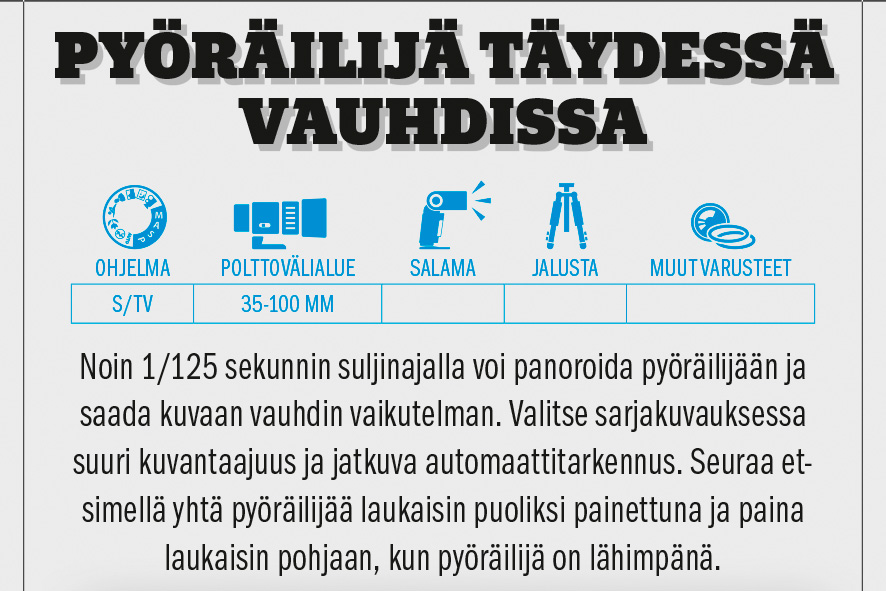 PYÖRÄILIJÄ TÄYDESSÄ VAUHDISSA

| OHJELMA | POLTTOVÄLIALUE | SALAMA | JALUSTA | MUUT VARUSTEET |
|---|---|---|---|---|
| S/TV | 35-100 MM | | | |

Noin 1/125 sekunnin suljinajalla voi panoroida pyöräilijään ja saada kuvaan vauhdin vaikutelman. Valitse sarjakuvauksessa suuri kuvantaajuus ja jatkuva automaattitarkennus. Seuraa etsimellä yhtä pyöräilijää laukaisin puoliksi painettuna ja paina laukaisin pohjaan, kun pyöräilijä on lähimpänä.